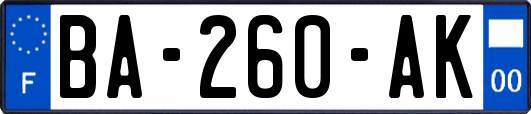 F

BA-260-AK

00